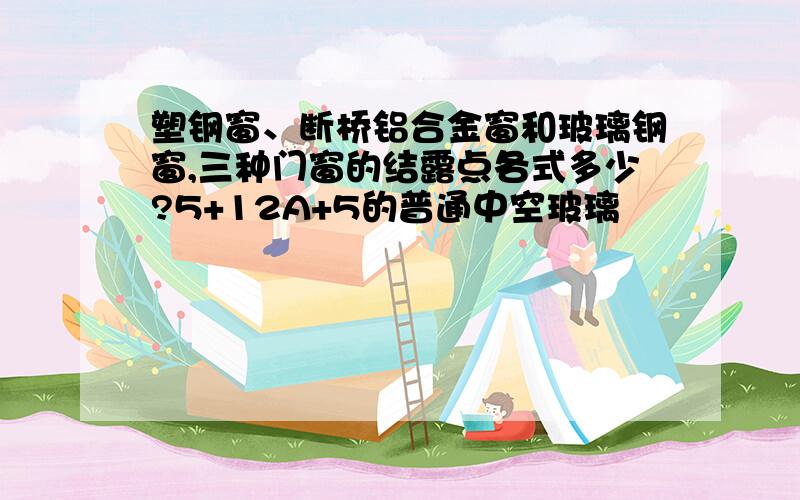 塑钢窗、断桥铝合金窗和玻璃钢窗,三种门窗的结露点各式多少?5+12A+5的普通中空玻璃